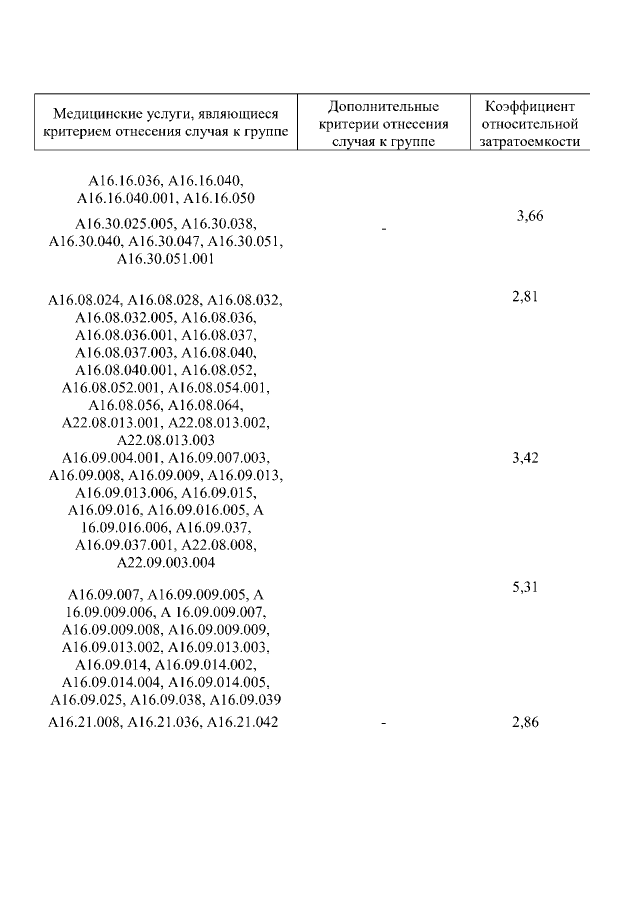 | Медицинские услуги, являющиеся критерием отнесения случая к группе | Дополнительные критерии отнесения случая к группе | Коэффициент относительной затратоемкости |
|---|---|---|
| A16.16.036, A16.16.040, A16.16.040.001, A16.16.050 A16.30.025.005, A16.30.038, A16.30.040, A16.30.047, A16.30.051, A16.30.051.001 | - | 3,66 |
| A16.08.024, A16.08.028, A16.08.032, A16.08.032.005, A16.08.036, A16.08.036.001, A16.08.037, A16.08.037.003, A16.08.040, A16.08.040.001, A16.08.052, A16.08.052.001, A16.08.054.001, A16.08.056, A16.08.064, A22.08.013.001, A22.08.013.002, A22.08.013.003 | | 2,81 |
| A16.09.004.001, A16.09.007.003, A16.09.008, A16.09.009, A16.09.013, A16.09.013.006, A16.09.015, A16.09.016, A16.09.016.005, A 16.09.016.006, A16.09.037, A16.09.037.001, A22.08.008, A22.09.003.004 | | 3,42 |
| A16.09.007, A16.09.009.005, A 16.09.009.006, A 16.09.009.007, A16.09.009.008, A16.09.009.009, A16.09.013.002, A16.09.013.003, A16.09.014, A16.09.014.002, A16.09.014.004, A16.09.014.005, A16.09.025, A16.09.038, A16.09.039 | | 5,31 |
| A16.21.008, A16.21.036, A16.21.042 | - | 2,86 |